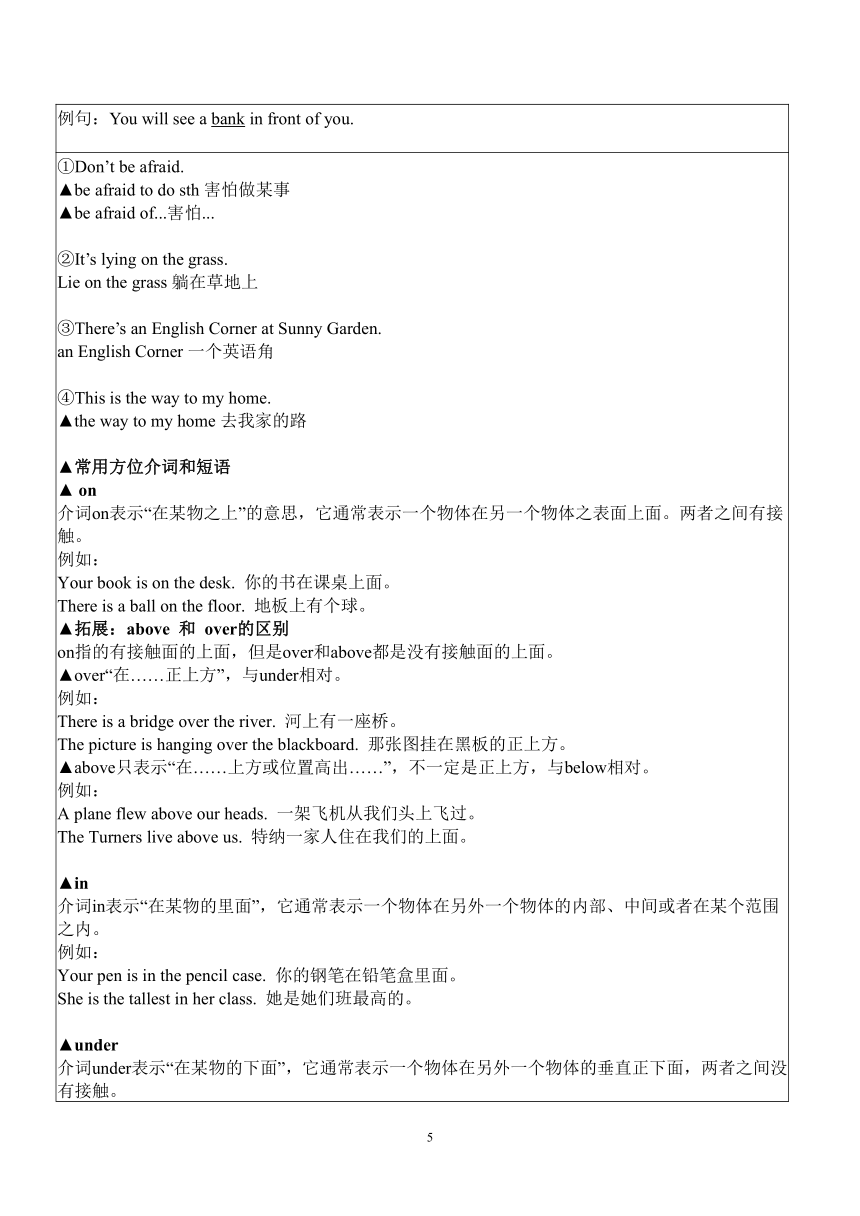 例句：You will see a bank in front of you.

①Don't be afraid.
▲be afraid to do sth 害怕做某事
▲be afraid of...害怕...

②It's lying on the grass.
Lie on the grass 躺在草地上

③There's an English Corner at Sunny Garden.
an English Corner 一个英语角

④This is the way to my home.
▲the way to my home 去我家的路

▲常用方位介词和短语
▲ on
介词on表示“在某物之上”的意思，它通常表示一个物体在另一个物体之表面上面。两者之间有接触。
例如：
Your book is on the desk. 你的书在课桌上面。
There is a ball on the floor. 地板上有个球。
▲拓展：above 和 over的区别
on指的有接触面的上面，但是over和above都是没有接触面的上面。
▲over“在……正上方”，与under相对。
例如：
There is a bridge over the river. 河上有一座桥。
The picture is hanging over the blackboard. 那张图挂在黑板的正上方。
▲above只表示“在……上方或位置高出……”，不一定是正上方，与below相对。
例如：
A plane flew above our heads. 一架飞机从我们头上飞过。
The Turners live above us. 特纳一家人住在我们的上面。

▲in
介词in表示“在某物的里面”，它通常表示一个物体在另外一个物体的内部、中间或者在某个范围之内。
例如：
Your pen is in the pencil case. 你的钢笔在铅笔盒里面。
She is the tallest in her class. 她是她们班最高的。

▲under
介词under表示“在某物的下面”，它通常表示一个物体在另外一个物体的垂直正下面，两者之间没有接触。

5